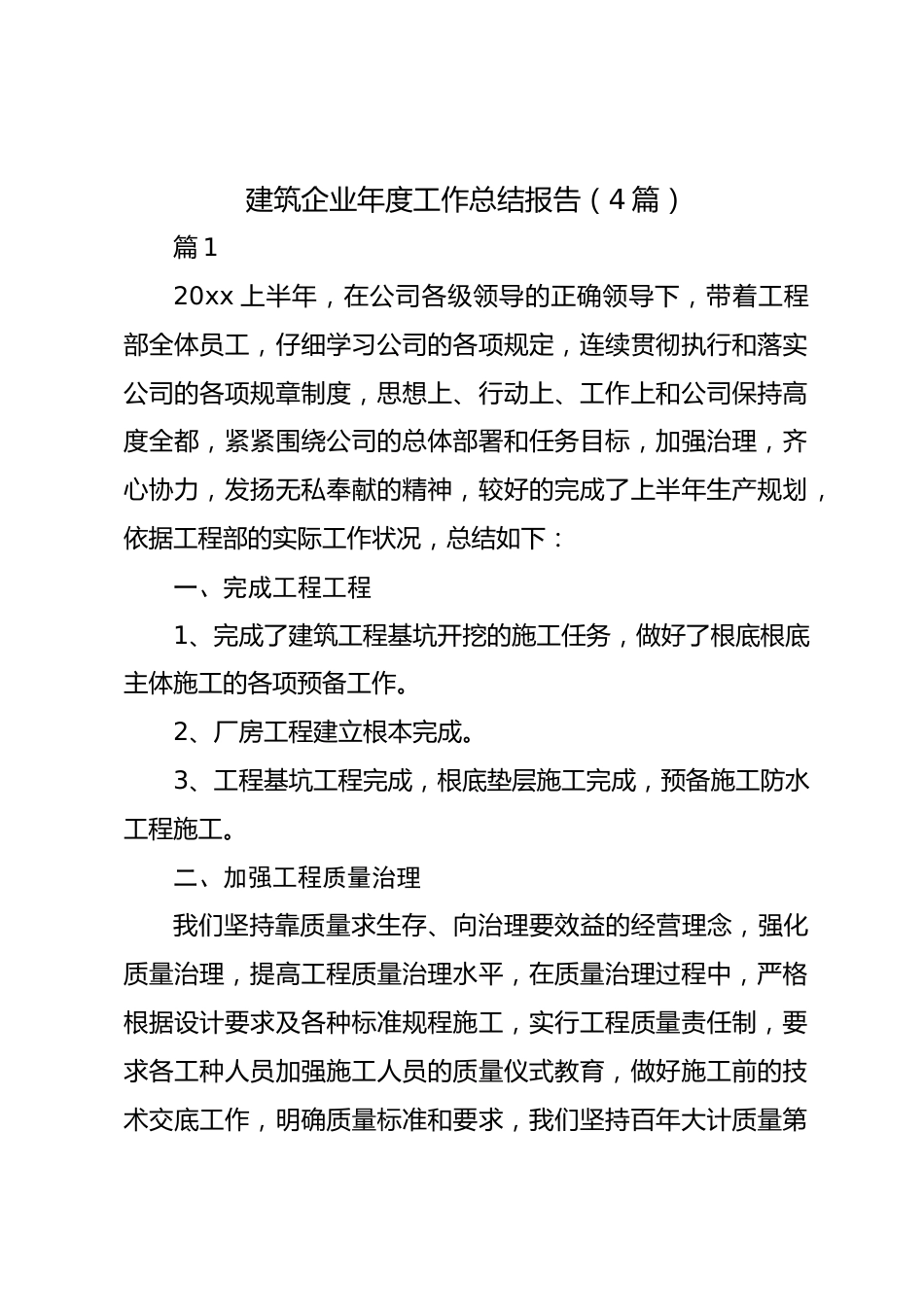 建筑企业年度工作总结报告（4篇）

篇1

20xx上半年，在公司各级领导的正确领导下，带着工程部全体员工，仔细学习公司的各项规定，连续贯彻执行和落实公司的各项规章制度，思想上、行动上、工作上和公司保持高度全都，紧紧围绕公司的总体部署和任务目标，加强治理，齐心协力，发扬无私奉献的精神，较好的完成了上半年生产规划，依据工程部的实际工作状况，总结如下：

一、完成工程工程

1、完成了建筑工程基坑开挖的施工任务，做好了根底根底主体施工的各项预备工作。

2、厂房工程建立根本完成。

3、工程基坑工程完成，根底垫层施工完成，预备施工防水工程施工。

二、加强工程质量治理

我们坚持靠质量求生存、向治理要效益的经营理念，强化质量治理，提高工程质量治理水平，在质量治理过程中，严格根据设计要求及各种标准规程施工，实行工程质量责任制，要求各工种人员加强施工人员的质量仪式教育，做好施工前的技术交底工作，明确质量标准和要求，我们坚持百年大计质量第